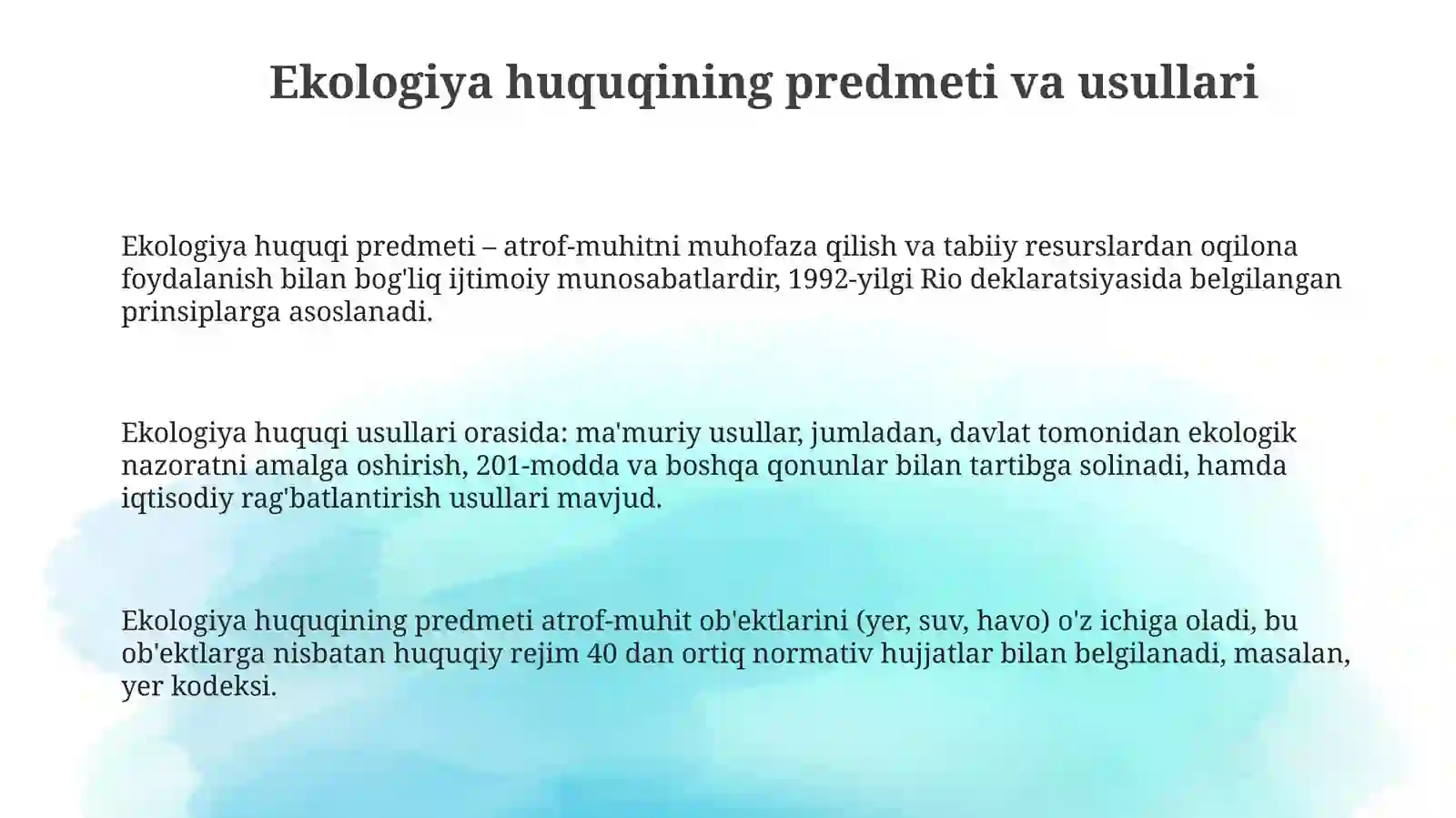 Ekologiya huquqining predmeti va usullari

Ekologiya huquqi predmeti – atrof-muhitni muhofaza qilish va tabiiy resurslardan oqilona foydalanish bilan bog'liq ijtimoiy munosabatlardir, 1992-yilgi Rio deklaratsiyasida belgilangan prinsiplarga asoslanadi.

Ekologiya huquqi usullari orasida: ma'muriy usullar, jumladan, davlat tomonidan ekologik nazoratni amalga oshirish, 201-modda va boshqa qonunlar bilan tartibga solinadi, hamda iqtisodiy rag'batlantirish usullari mavjud.

Ekologiya huquqining predmeti atrof-muhit ob'ektlarini (yer, suv, havo) o'z ichiga oladi, bu ob'ektlarga nisbatan huquqiy rejim 40 dan ortiq normativ hujjatlar bilan belgilanadi, masalan, yer kodeksi.